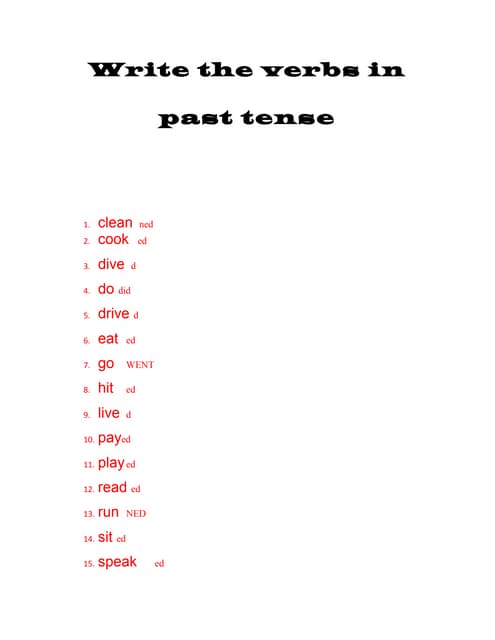 Write the verbs in past tense

1. clean ned
2. cook ed
3. dive d
4. do did
5. drive d
6. eat ed
7. go WENT
8. hit ed
9. live d
10. payed
11. played
12. read ed
13. run NED
14. sit ed
15. speak ed